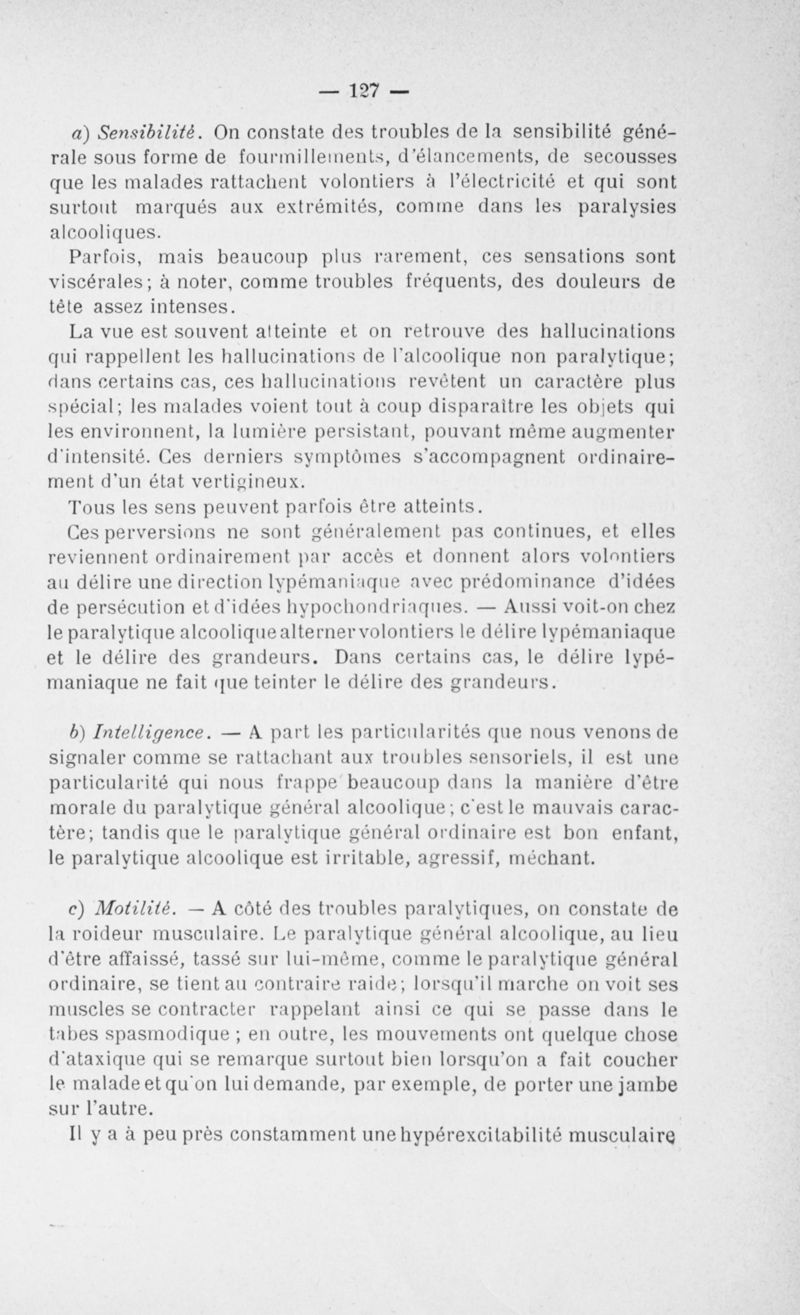 — 127 —

a) Sensibilité. On constate des troubles de la sensibilité générale sous forme de fourmillements, d'élancements, de secousses que les malades rattachent volontiers à l'électricité et qui sont surtout marqués aux extrémités, comme dans les paralysies alcooliques.

Parfois, mais beaucoup plus rarement, ces sensations sont viscérales; à noter, comme troubles fréquents, des douleurs de tête assez intenses.

La vue est souvent atteinte et on retrouve des hallucinations qui rappellent les hallucinations de l'alcoolique non paralytique; dans certains cas, ces hallucinations revêtent un caractère plus spécial; les malades voient tout à coup disparaître les objets qui les environnent, la lumière persistant, pouvant même augmenter d'intensité. Ces derniers symptômes s'accompagnent ordinairement d'un état vertigineux.

Tous les sens peuvent parfois être atteints.

Ces perversions ne sont généralement pas continues, et elles reviennent ordinairement par accès et donnent alors volontiers au délire une direction lypémaniaque avec prédominance d'idées de persécution et d'idées hypochondriaques. — Aussi voit-on chez le paralytique alcoolique alterner volontiers le délire lypémaniaque et le délire des grandeurs. Dans certains cas, le délire lypémaniaque ne fait que teinter le délire des grandeurs.

b) Intelligence. — A part les particularités que nous venons de signaler comme se rattachant aux troubles sensoriels, il est une particularité qui nous frappe beaucoup dans la manière d'être morale du paralytique général alcoolique; c'est le mauvais caractère; tandis que le paralytique général ordinaire est bon enfant, le paralytique alcoolique est irritable, agressif, méchant.

c) Motilité. — A côté des troubles paralytiques, on constate de la roideur musculaire. Le paralytique général alcoolique, au lieu d'être affaissé, tassé sur lui-même, comme le paralytique général ordinaire, se tient au contraire raide; lorsqu'il marche on voit ses muscles se contracter rappelant ainsi ce qui se passe dans le tabes spasmodique ; en outre, les mouvements ont quelque chose d'ataxique qui se remarque surtout bien lorsqu'on a fait coucher le malade et qu'on lui demande, par exemple, de porter une jambe sur l'autre.

Il y a à peu près constamment une hypérexcitabilité musculaire